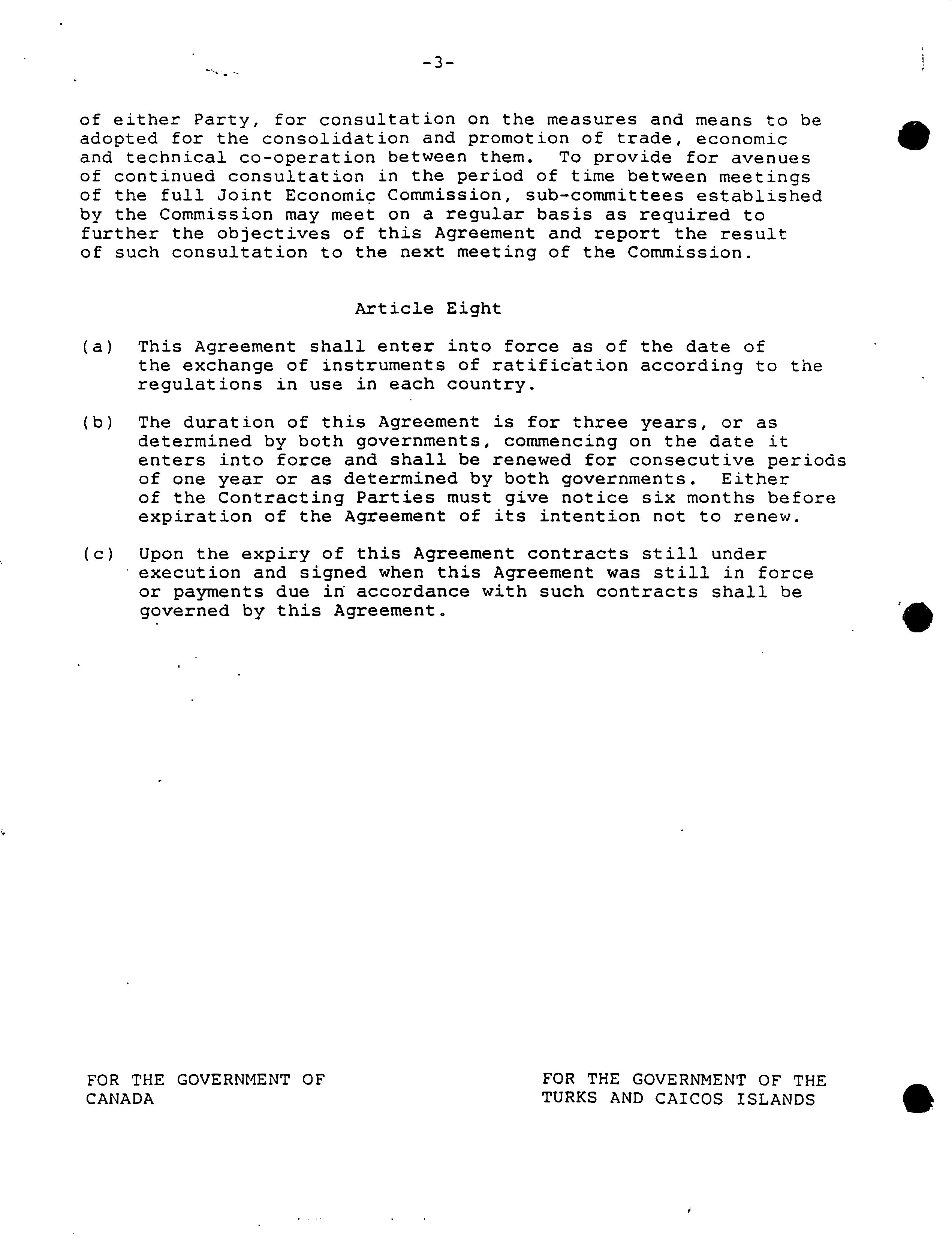 -3-

of either Party, for consultation on the measures and means to be adopted for the consolidation and promotion of trade, economic and technical co-operation between them. To provide for avenues of continued consultation in the period of time between meetings of the full Joint Economic Commission, sub-committees established by the Commission may meet on a regular basis as required to further the objectives of this Agreement and report the result of such consultation to the next meeting of the Commission.

Article Eight

(a) This Agreement shall enter into force as of the date of the exchange of instruments of ratification according to the regulations in use in each country.

(b) The duration of this Agreement is for three years, or as determined by both governments, commencing on the date it enters into force and shall be renewed for consecutive periods of one year or as determined by both governments. Either of the Contracting Parties must give notice six months before expiration of the Agreement of its intention not to renew.

(c) Upon the expiry of this Agreement contracts still under execution and signed when this Agreement was still in force or payments due in accordance with such contracts shall be governed by this Agreement.

FOR THE GOVERNMENT OF CANADA

FOR THE GOVERNMENT OF THE TURKS AND CAICOS ISLANDS